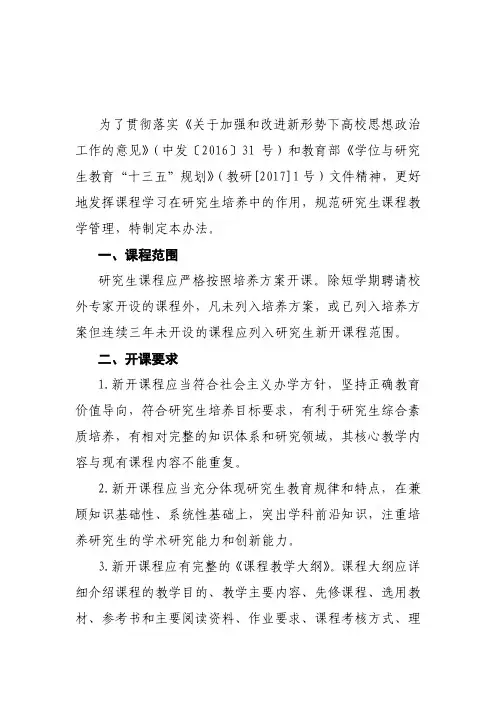 为了贯彻落实《关于加强和改进新形势下高校思想政治工作的意见》（中发〔2016〕31 号）和教育部《学位与研究生教育“十三五”规划》（教研[2017]1号）文件精神，更好地发挥课程学习在研究生培养中的作用，规范研究生课程教学管理，特制定本办法。

一、课程范围

研究生课程应严格按照培养方案开课。除短学期聘请校外专家开设的课程外，凡未列入培养方案，或已列入培养方案但连续三年未开设的课程应列入研究生新开课程范围。

二、开课要求

1. 新开课程应当符合社会主义办学方针，坚持正确教育价值导向，符合研究生培养目标要求，有利于研究生综合素质培养，有相对完整的知识体系和研究领域，其核心教学内容与现有课程内容不能重复。

2. 新开课程应当充分体现研究生教育规律和特点，在兼顾知识基础性、系统性基础上，突出学科前沿知识，注重培养研究生的学术研究能力和创新能力。

3. 新开课程应有完整的《课程教学大纲》。课程大纲应详细介绍课程的教学目的、教学主要内容、先修课程、选用教材、参考书和主要阅读资料、作业要求、课程考核方式、理